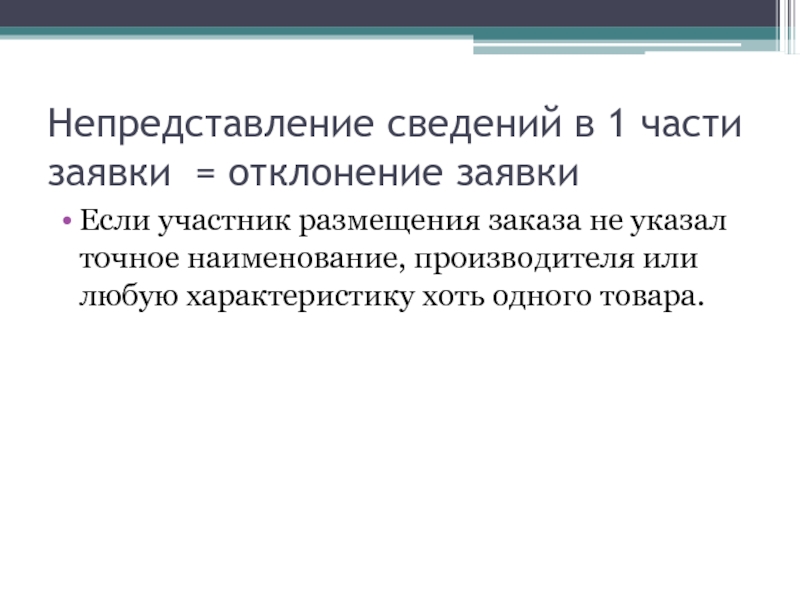 Непредставление сведений в 1 части заявки = отклонение заявки

• Если участник размещения заказа не указал точное наименование, производителя или любую характеристику хоть одного товара.